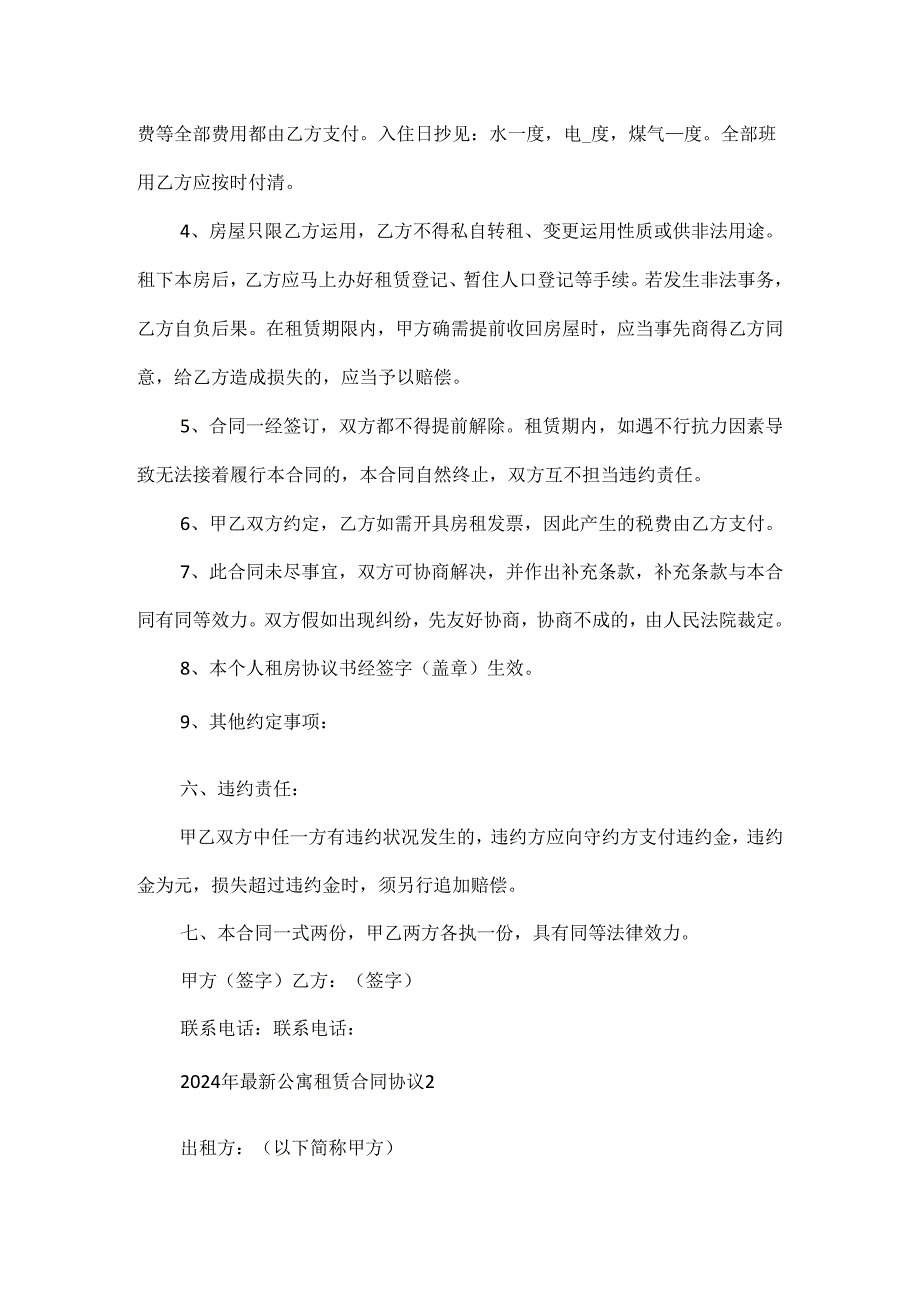 费等全部费用都由乙方支付。入住日抄见：水一度，电_度，煤气一度。全部班用乙方应按时付清。

4、房屋只限乙方运用，乙方不得私自转租、变更运用性质或供非法用途。租下本房后，乙方应马上办好租赁登记、暂住人口登记等手续。若发生非法事务，乙方自负后果。在租赁期限内，甲方确需提前收回房屋时，应当事先商得乙方同意，给乙方造成损失的，应当予以赔偿。

5、合同一经签订，双方都不得提前解除。租赁期内，如遇不行抗力因素导致无法接着履行本合同的，本合同自然终止，双方互不担当违约责任。

6、甲乙双方约定，乙方如需开具房租发票，因此产生的税费由乙方支付。

7、此合同未尽事宜，双方可协商解决，并作出补充条款，补充条款与本合同有同等效力。双方假如出现纠纷，先友好协商，协商不成的，由人民法院裁定。

8、本个人租房协议书经签字（盖章）生效。

9、其他约定事项：

六、违约责任：

甲乙双方中任一方有违约状况发生的，违约方应向守约方支付违约金，违约金为元，损失超过违约金时，须另行追加赔偿。

七、本合同一式两份，甲乙两方各执一份，具有同等法律效力。

甲方（签字）乙方：（签字）

联系电话：联系电话：

2024年最新公寓租赁合同协议2

出租方：（以下简称甲方）